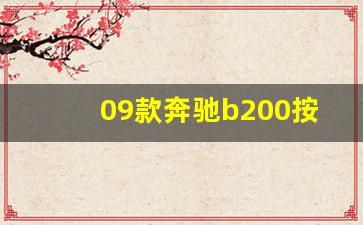 09款奔驰b200按